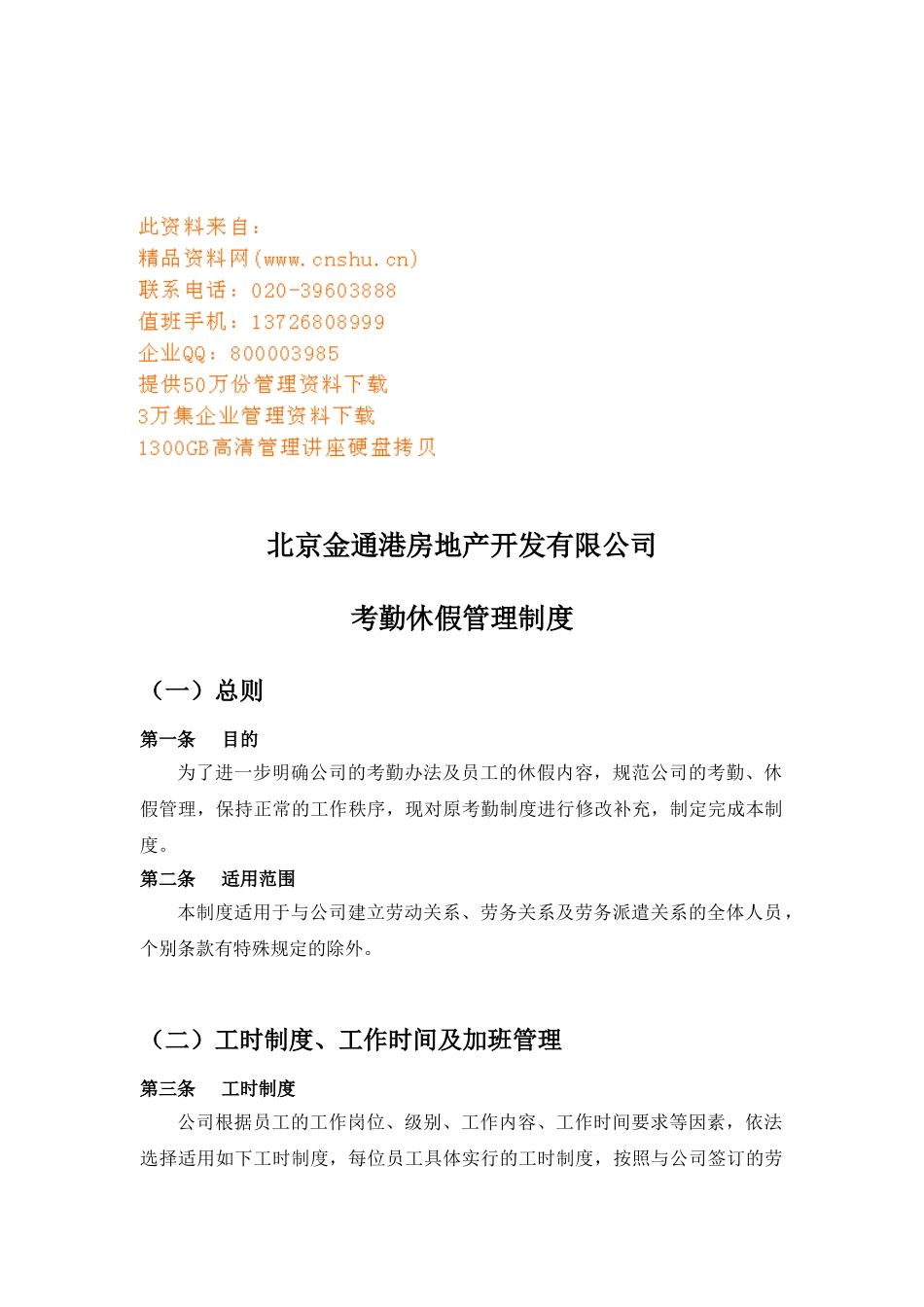 此资料来自：
精品资料网(www.cnshu.cn)
联系电话：020-39603888
值班手机：13726808999
企业QQ：800003985
提供50万份管理资料下载
3万集企业管理资料下载
1300GB高清管理讲座硬盘拷贝

北京金通港房地产开发有限公司

考勤休假管理制度

（一）总则

第一条　目的

为了进一步明确公司的考勤办法及员工的休假内容，规范公司的考勤、休假管理，保持正常的工作秩序，现对原考勤制度进行修改补充，制定完成本制度。

第二条　适用范围

本制度适用于与公司建立劳动关系、劳务关系及劳务派遣关系的全体人员，个别条款有特殊规定的除外。

（二）工时制度、工作时间及加班管理

第三条　工时制度

公司根据员工的工作岗位、级别、工作内容、工作时间要求等因素，依法选择适用如下工时制度，每位员工具体实行的工时制度，按照与公司签订的劳